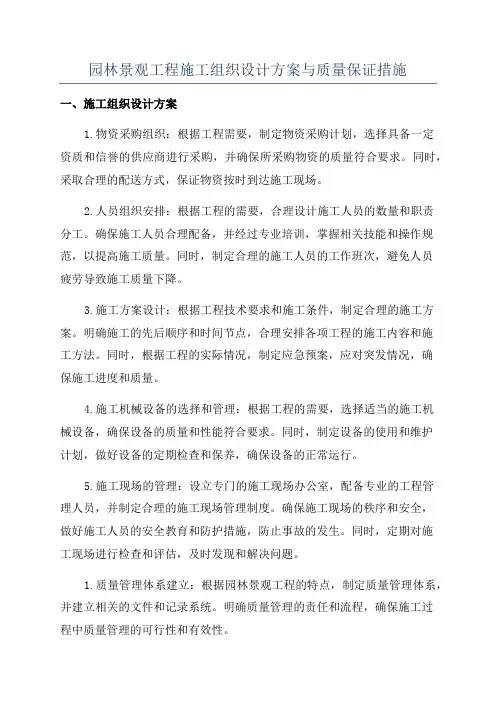 园林景观工程施工组织设计方案与质量保证措施

一、施工组织设计方案

1.物资采购组织：根据工程需要，制定物资采购计划，选择具备一定资质和信誉的供应商进行采购，并确保所采购物资的质量符合要求。同时，采取合理的配送方式，保证物资按时到达施工现场。

2.人员组织安排：根据工程的需要，合理设计施工人员的数量和职责分工。确保施工人员合理配备，并经过专业培训，掌握相关技能和操作规范，以提高施工质量。同时，制定合理的施工人员的工作班次，避免人员疲劳导致施工质量下降。

3.施工方案设计：根据工程技术要求和施工条件，制定合理的施工方案。明确施工的先后顺序和时间节点，合理安排各项工程的施工内容和施工方法。同时，根据工程的实际情况，制定应急预案，应对突发情况，确保施工进度和质量。

4.施工机械设备的选择和管理：根据工程的需要，选择适当的施工机械设备，确保设备的质量和性能符合要求。同时，制定设备的使用和维护计划，做好设备的定期检查和保养，确保设备的正常运行。

5.施工现场的管理：设立专门的施工现场办公室，配备专业的工程管理人员，并制定合理的施工现场管理制度。确保施工现场的秩序和安全，做好施工人员的安全教育和防护措施，防止事故的发生。同时，定期对施工现场进行检查和评估，及时发现和解决问题。

1.质量管理体系建立：根据园林景观工程的特点，制定质量管理体系，并建立相关的文件和记录系统。明确质量管理的责任和流程，确保施工过程中质量管理的可行性和有效性。